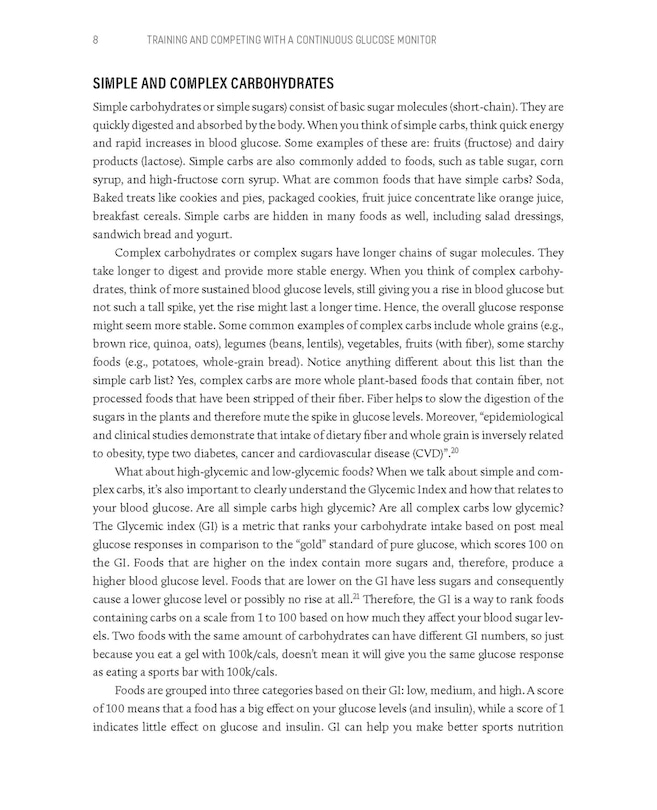 8 TRAINING AND COMPETING WITH A CONTINUOUS GLUCOSE MONITOR

SIMPLE AND COMPLEX CARBOHYDRATES

Simple carbohydrates or simple sugars) consist of basic sugar molecules (short-chain). They are quickly digested and absorbed by the body. When you think of simple carbs, think quick energy and rapid increases in blood glucose. Some examples of these are: fruits (fructose) and dairy products (lactose). Simple carbs are also commonly added to foods, such as table sugar, corn syrup, and high-fructose corn syrup. What are common foods that have simple carbs? Soda, Baked treats like cookies and pies, packaged cookies, fruit juice concentrate like orange juice, breakfast cereals. Simple carbs are hidden in many foods as well, including salad dressings, sandwich bread and yogurt.

Complex carbohydrates or complex sugars have longer chains of sugar molecules. They take longer to digest and provide more stable energy. When you think of complex carbohydrates, think of more sustained blood glucose levels, still giving you a rise in blood glucose but not such a tall spike, yet the rise might last a longer time. Hence, the overall glucose response might seem more stable. Some common examples of complex carbs include whole grains (e.g., brown rice, quinoa, oats), legumes (beans, lentils), vegetables, fruits (with fiber), some starchy foods (e.g., potatoes, whole-grain bread). Notice anything different about this list than the simple carb list? Yes, complex carbs are more whole plant-based foods that contain fiber, not processed foods that have been stripped of their fiber. Fiber helps to slow the digestion of the sugars in the plants and therefore mute the spike in glucose levels. Moreover, "epidemiological and clinical studies demonstrate that intake of dietary fiber and whole grain is inversely related to obesity, type two diabetes, cancer and cardiovascular disease (CVD)".$^{20}$

What about high-glycemic and low-glycemic foods? When we talk about simple and complex carbs, it's also important to clearly understand the Glycemic Index and how that relates to your blood glucose. Are all simple carbs high glycemic? Are all complex carbs low glycemic? The Glycemic index (GI) is a metric that ranks your carbohydrate intake based on post meal glucose responses in comparison to the "gold" standard of pure glucose, which scores 100 on the GI. Foods that are higher on the index contain more sugars and, therefore, produce a higher blood glucose level. Foods that are lower on the GI have less sugars and consequently cause a lower glucose level or possibly no rise at all.$^{21}$ Therefore, the GI is a way to rank foods containing carbs on a scale from 1 to 100 based on how much they affect your blood sugar levels. Two foods with the same amount of carbohydrates can have different GI numbers, so just because you eat a gel with 100k/cals, doesn't mean it will give you the same glucose response as eating a sports bar with 100k/cals.

Foods are grouped into three categories based on their GI: low, medium, and high. A score of 100 means that a food has a big effect on your glucose levels (and insulin), while a score of 1 indicates little effect on glucose and insulin. GI can help you make better sports nutrition